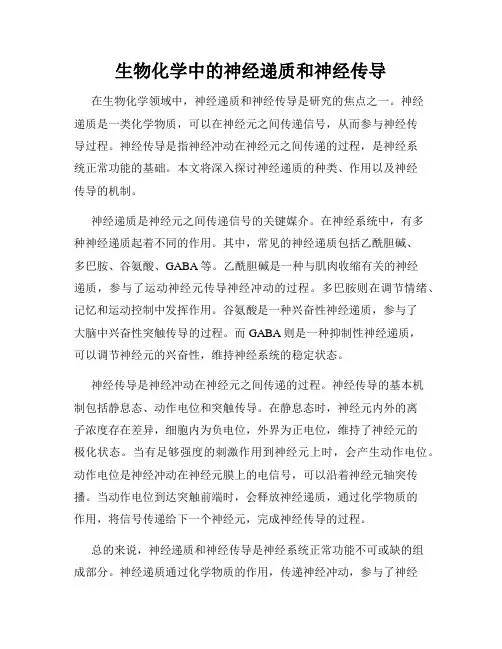 生物化学中的神经递质和神经传导

在生物化学领域中，神经递质和神经传导是研究的焦点之一。神经递质是一类化学物质，可以在神经元之间传递信号，从而参与神经传导过程。神经传导是指神经冲动在神经元之间传递的过程，是神经系统正常功能的基础。本文将深入探讨神经递质的种类、作用以及神经传导的机制。

神经递质是神经元之间传递信号的关键媒介。在神经系统中，有多种神经递质起着不同的作用。其中，常见的神经递质包括乙酰胆碱、多巴胺、谷氨酸、GABA等。乙酰胆碱是一种与肌肉收缩有关的神经递质，参与了运动神经元传导神经冲动的过程。多巴胺则在调节情绪、记忆和运动控制中发挥作用。谷氨酸是一种兴奋性神经递质，参与了大脑中兴奋性突触传导的过程。而GABA则是一种抑制性神经递质，可以调节神经元的兴奋性，维持神经系统的稳定状态。

神经传导是神经冲动在神经元之间传递的过程。神经传导的基本机制包括静息态、动作电位和突触传导。在静息态时，神经元内外的离子浓度存在差异，细胞内为负电位，外界为正电位，维持了神经元的极化状态。当有足够强度的刺激作用到神经元上时，会产生动作电位。动作电位是神经冲动在神经元膜上的电信号，可以沿着神经元轴突传播。当动作电位到达突触前端时，会释放神经递质，通过化学物质的作用，将信号传递给下一个神经元，完成神经传导的过程。

总的来说，神经递质和神经传导是神经系统正常功能不可或缺的组成部分。神经递质通过化学物质的作用，传递神经冲动，参与了神经